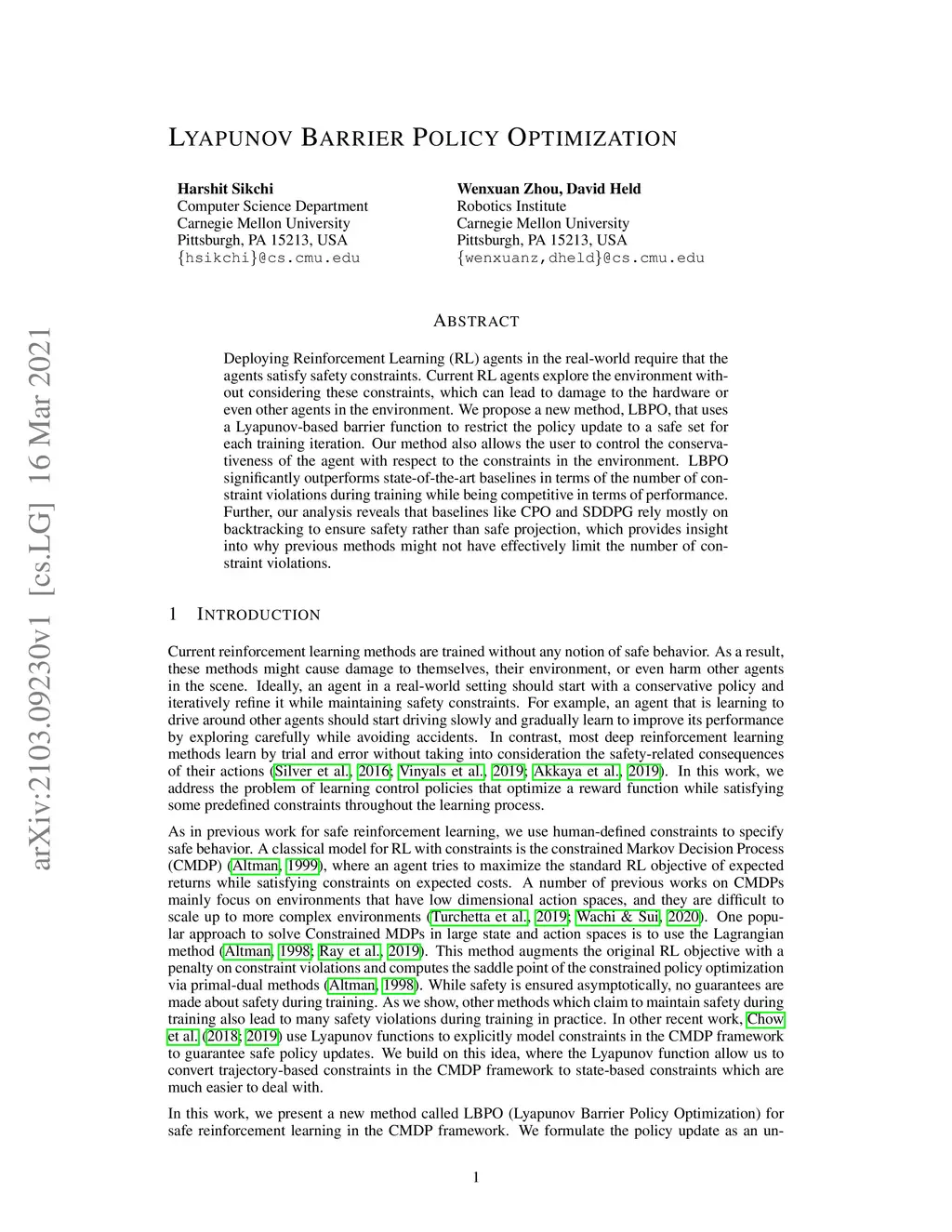 arXiv:2103.09230v1 [cs.LG] 16 Mar 2021

LYAPUNOV BARRIER POLICY OPTIMIZATION

Harshit Sikchi
Computer Science Department
Carnegie Mellon University
Pittsburgh, PA 15213, USA
{hsikchi}@cs.cmu.edu

Wenxuan Zhou, David Held
Robotics Institute
Carnegie Mellon University
Pittsburgh, PA 15213, USA
{wenxuanz,dheld}@cs.cmu.edu

ABSTRACT

Deploying Reinforcement Learning (RL) agents in the real-world require that the agents satisfy safety constraints. Current RL agents explore the environment without considering these constraints, which can lead to damage to the hardware or even other agents in the environment. We propose a new method, LBPO, that uses a Lyapunov-based barrier function to restrict the policy update to a safe set for each training iteration. Our method also allows the user to control the conservativeness of the agent with respect to the constraints in the environment. LBPO significantly outperforms state-of-the-art baselines in terms of the number of constraint violations during training while being competitive in terms of performance. Further, our analysis reveals that baselines like CPO and SDDPG rely mostly on backtracking to ensure safety rather than safe projection, which provides insight into why previous methods might not have effectively limit the number of constraint violations.

1 INTRODUCTION

Current reinforcement learning methods are trained without any notion of safe behavior. As a result, these methods might cause damage to themselves, their environment, or even harm other agents in the scene. Ideally, an agent in a real-world setting should start with a conservative policy and iteratively refine it while maintaining safety constraints. For example, an agent that is learning to drive around other agents should start driving slowly and gradually learn to improve its performance by exploring carefully while avoiding accidents. In contrast, most deep reinforcement learning methods learn by trial and error without taking into consideration the safety-related consequences of their actions (Silver et al., 2016; Vinyals et al., 2019; Akkaya et al., 2019). In this work, we address the problem of learning control policies that optimize a reward function while satisfying some predefined constraints throughout the learning process.

As in previous work for safe reinforcement learning, we use human-defined constraints to specify safe behavior. A classical model for RL with constraints is the constrained Markov Decision Process (CMDP) (Altman, 1999), where an agent tries to maximize the standard RL objective of expected returns while satisfying constraints on expected costs. A number of previous works on CMDPs mainly focus on environments that have low dimensional action spaces, and they are difficult to scale up to more complex environments (Turchetta et al., 2019; Wachi & Sui, 2020). One popular approach to solve Constrained MDPs in large state and action spaces is to use the Lagrangian method (Altman, 1998; Ray et al., 2019). This method augments the original RL objective with a penalty on constraint violations and computes the saddle point of the constrained policy optimization via primal-dual methods (Altman, 1998). While safety is ensured asymptotically, no guarantees are made about safety during training. As we show, other methods which claim to maintain safety during training also lead to many safety violations during training in practice. In other recent work, Chow et al. (2018; 2019) use Lyapunov functions to explicitly model constraints in the CMDP framework to guarantee safe policy updates. We build on this idea, where the Lyapunov function allow us to convert trajectory-based constraints in the CMDP framework to state-based constraints which are much easier to deal with.

In this work, we present a new method called LBPO (Lyapunov Barrier Policy Optimization) for safe reinforcement learning in the CMDP framework. We formulate the policy update as an un-

1